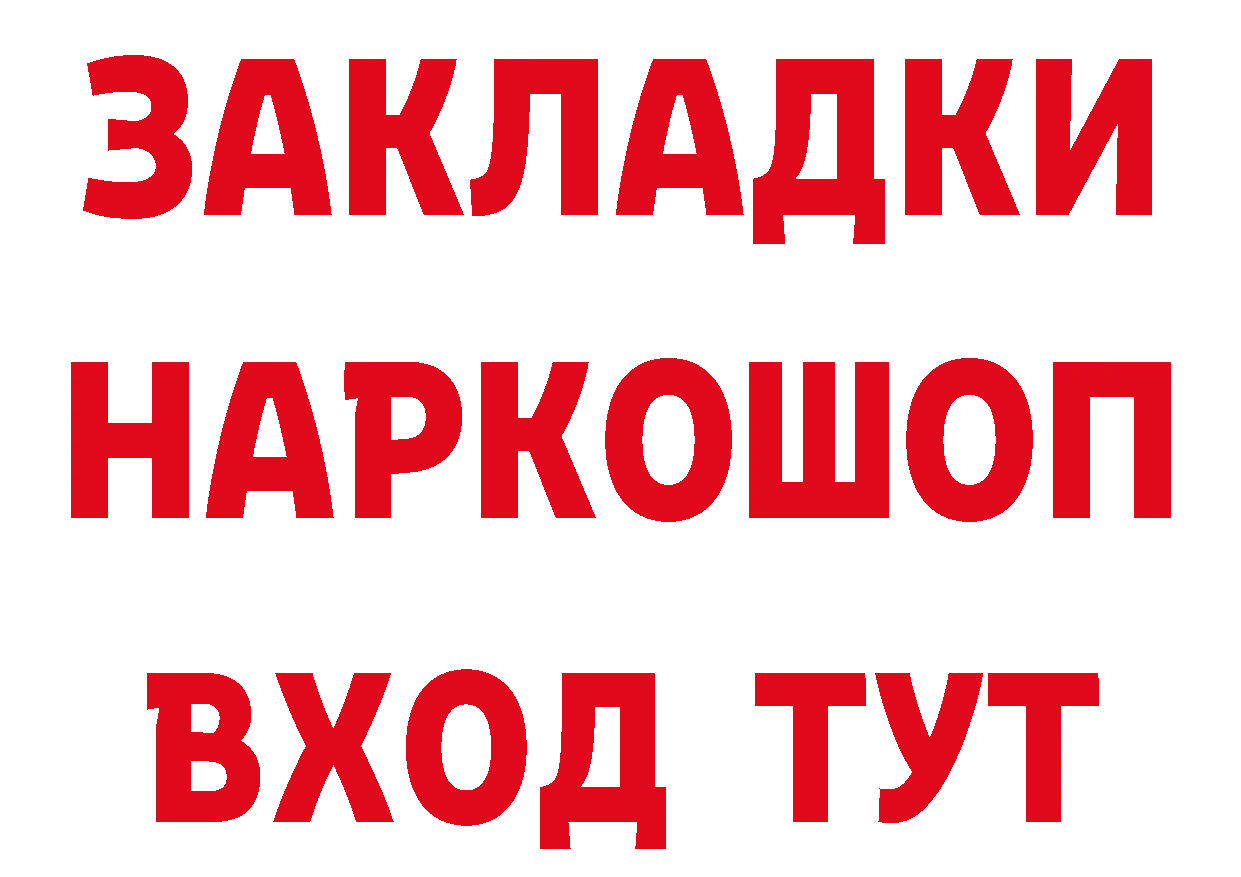 ЗАКЛАДКИ НАРКОШОП ВХОД ТУТ